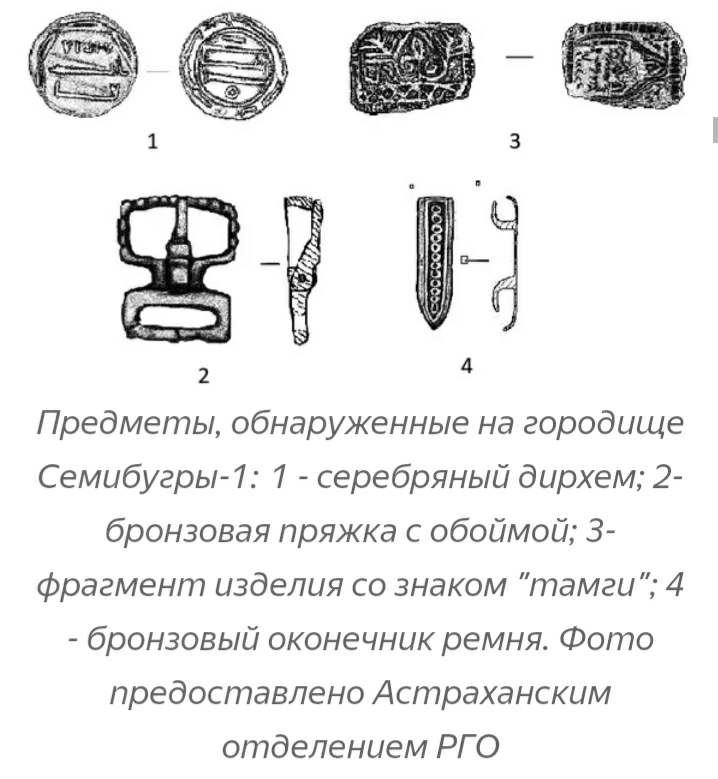 1

3

2

4

Предметы, обнаруженные на городище Семибугры-1: 1 - серебряный дирхем; 2- бронзовая пряжка с обоймой; 3- фрагмент изделия со знаком "тамги"; 4 - бронзовый оконечник ремня. Фото предоставлено Астраханским отделением РГО